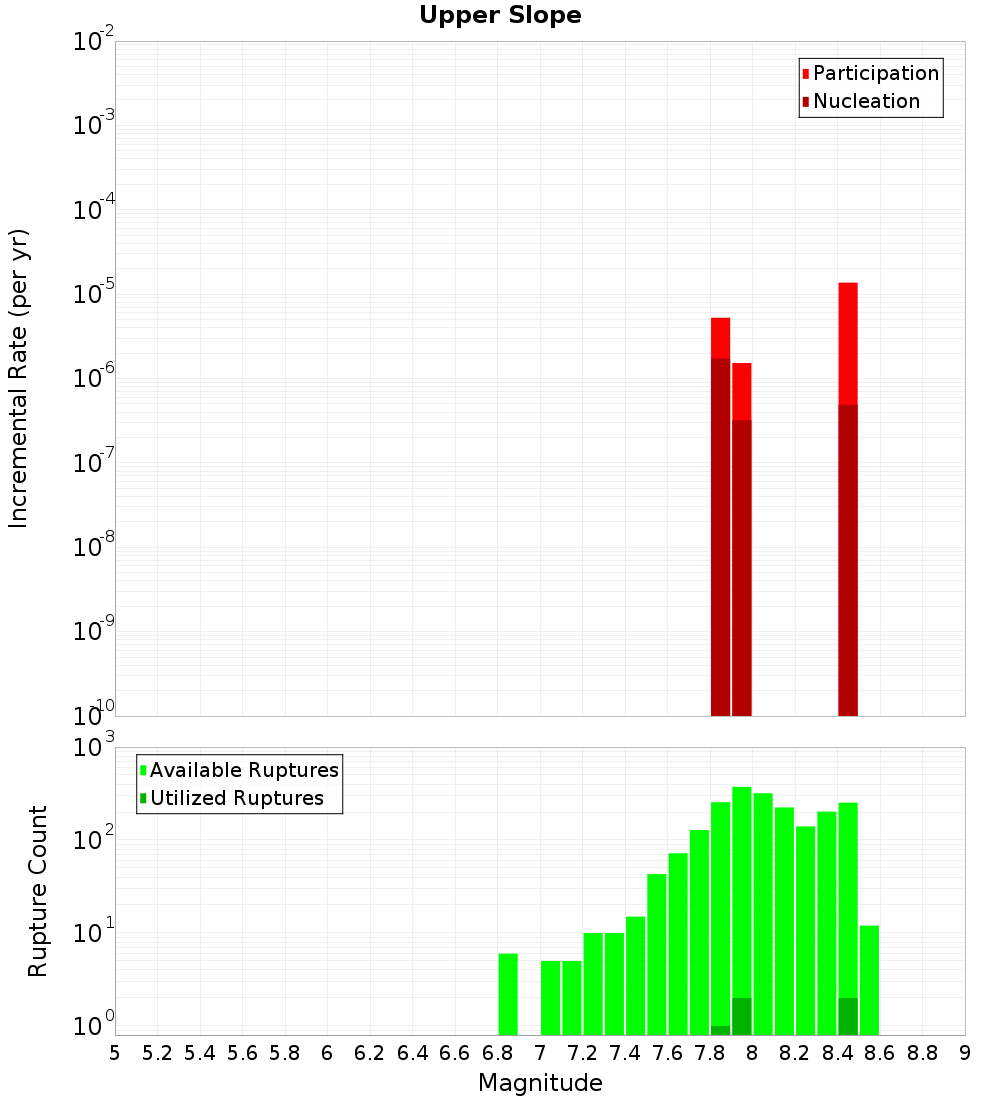 Upper Slope

Participation
Nucleation

Incremental Rate (per yr)

$10^{-2}$
$10^{-3}$
$10^{-4}$
$10^{-5}$
$10^{-6}$
$10^{-7}$
$10^{-8}$
$10^{-9}$
$10^{-10}$

Available Ruptures
Utilized Ruptures

Rupture Count

$10^{3}$
$10^{2}$
$10^{1}$
$10^{0}$

5 5.2 5.4 5.6 5.8 6 6.2 6.4 6.6 6.8 7 7.2 7.4 7.6 7.8 8 8.2 8.4 8.6 8.8 9

Magnitude